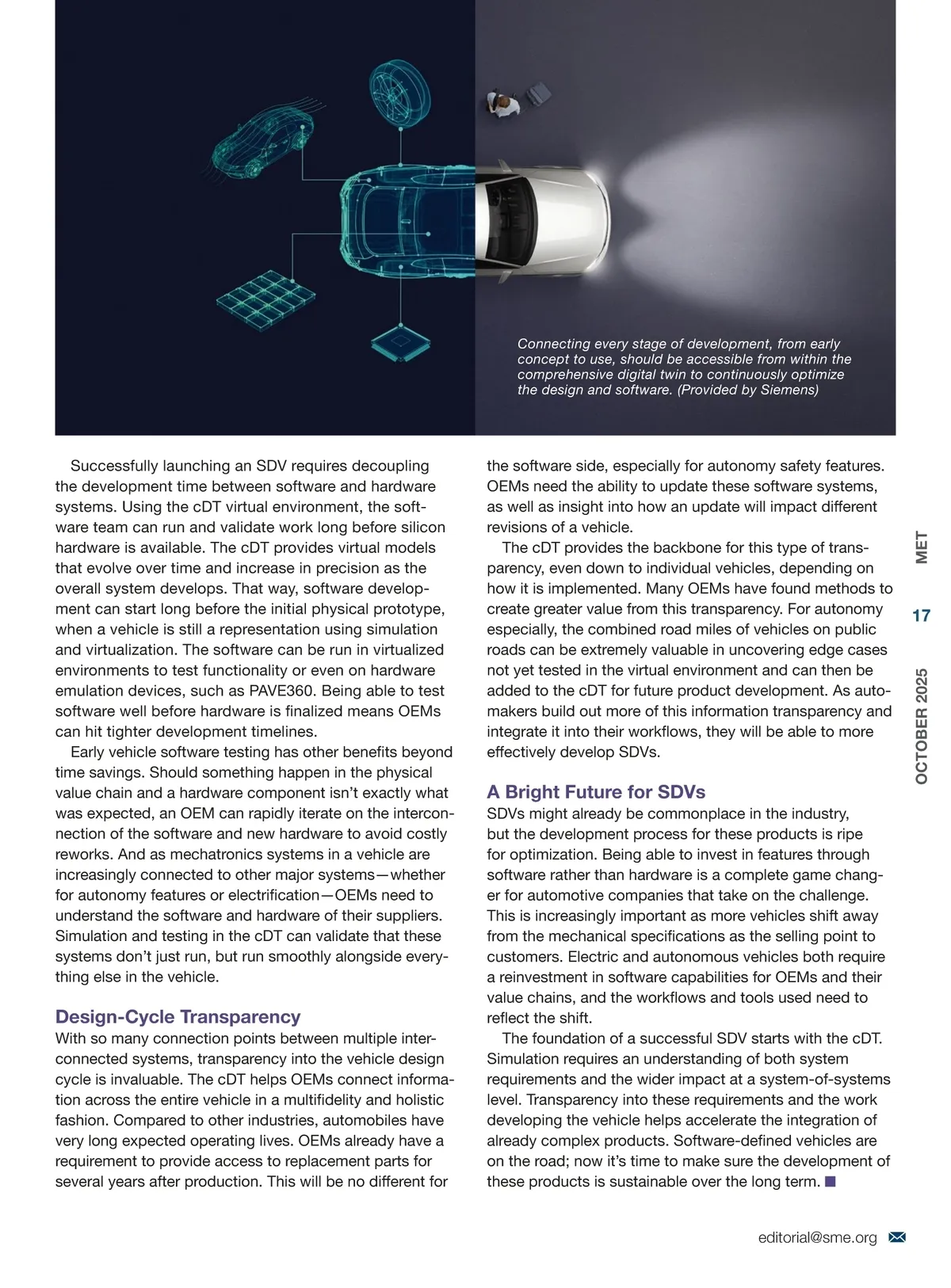 Connecting every stage of development, from early concept to use, should be accessible from within the comprehensive digital twin to continuously optimize the design and software. (Provided by Siemens)

Successfully launching an SDV requires decoupling the development time between software and hardware systems. Using the cDT virtual environment, the software team can run and validate work long before silicon hardware is available. The cDT provides virtual models that evolve over time and increase in precision as the overall system develops. That way, software development can start long before the initial physical prototype, when a vehicle is still a representation using simulation and virtualization. The software can be run in virtualized environments to test functionality or even on hardware emulation devices, such as PAVE360. Being able to test software well before hardware is finalized means OEMs can hit tighter development timelines.

Early vehicle software testing has other benefits beyond time savings. Should something happen in the physical value chain and a hardware component isn't exactly what was expected, an OEM can rapidly iterate on the interconnection of the software and new hardware to avoid costly reworks. And as mechatronics systems in a vehicle are increasingly connected to other major systems—whether for autonomy features or electrification—OEMs need to understand the software and hardware of their suppliers. Simulation and testing in the cDT can validate that these systems don't just run, but run smoothly alongside everything else in the vehicle.

Design-Cycle Transparency

With so many connection points between multiple interconnected systems, transparency into the vehicle design cycle is invaluable. The cDT helps OEMs connect information across the entire vehicle in a multifidelity and holistic fashion. Compared to other industries, automobiles have very long expected operating lives. OEMs already have a requirement to provide access to replacement parts for several years after production. This will be no different for the software side, especially for autonomy safety features. OEMs need the ability to update these software systems, as well as insight into how an update will impact different revisions of a vehicle.

The cDT provides the backbone for this type of transparency, even down to individual vehicles, depending on how it is implemented. Many OEMs have found methods to create greater value from this transparency. For autonomy especially, the combined road miles of vehicles on public roads can be extremely valuable in uncovering edge cases not yet tested in the virtual environment and can then be added to the cDT for future product development. As automakers build out more of this information transparency and integrate it into their workflows, they will be able to more effectively develop SDVs.

A Bright Future for SDVs

SDVs might already be commonplace in the industry, but the development process for these products is ripe for optimization. Being able to invest in features through software rather than hardware is a complete game changer for automotive companies that take on the challenge. This is increasingly important as more vehicles shift away from the mechanical specifications as the selling point to customers. Electric and autonomous vehicles both require a reinvestment in software capabilities for OEMs and their value chains, and the workflows and tools used need to reflect the shift.

The foundation of a successful SDV starts with the cDT. Simulation requires an understanding of both system requirements and the wider impact at a system-of-systems level. Transparency into these requirements and the work developing the vehicle helps accelerate the integration of already complex products. Software-defined vehicles are on the road; now it's time to make sure the development of these products is sustainable over the long term. ■

MET 17 OCTOBER 2025

editorial@sme.org